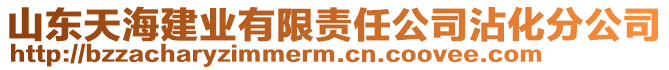 山东天海建业有限责任公司沾化分公司
http://bzzacharyzimmerm.cn.coovee.com